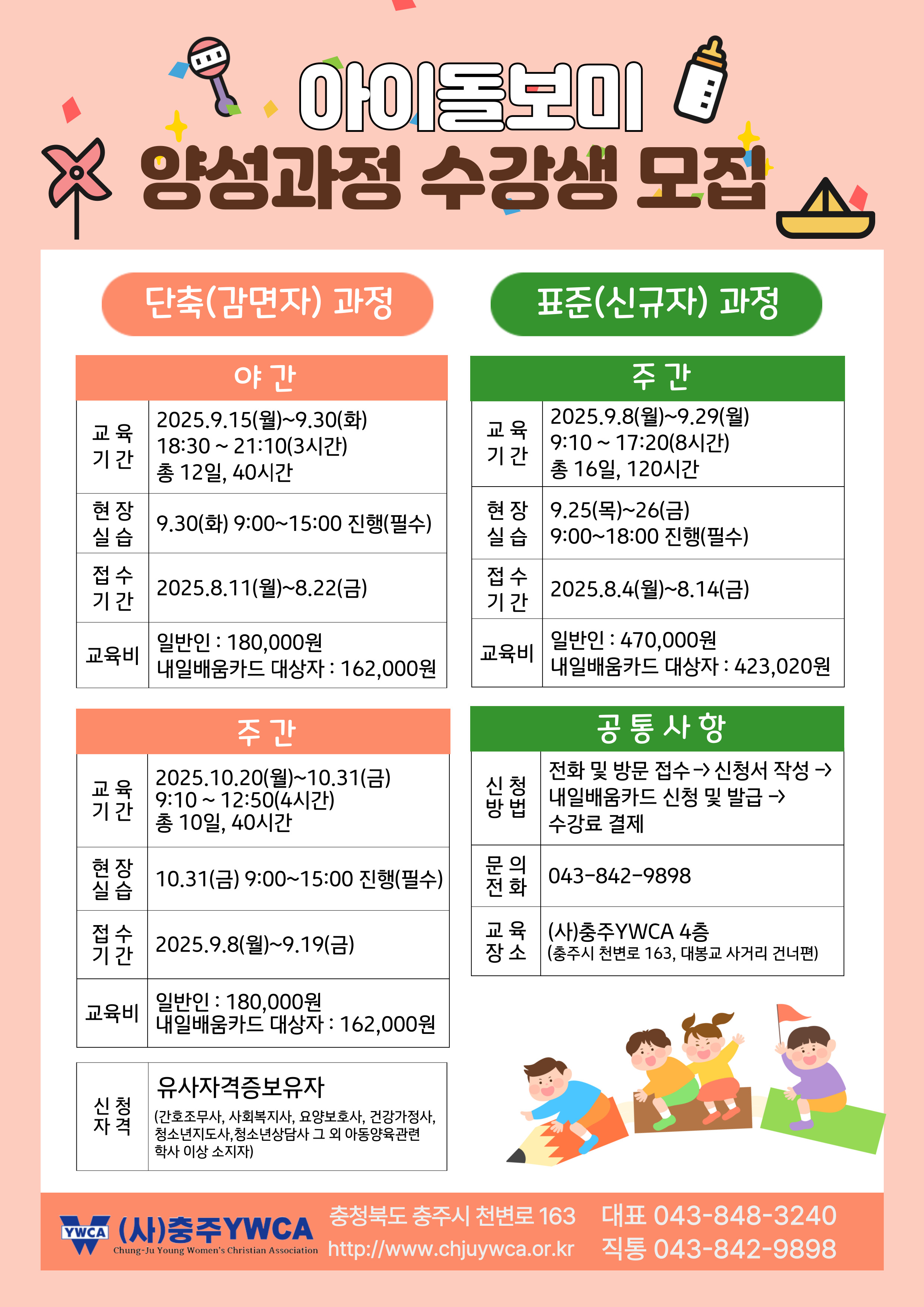 아이돌보미

양성과정 수강생 모집

단축(감면자) 과정

| 야 간 | |
|---|---|
| 교 육 기 간 | 2025.9.15(월)~9.30(화) 18:30 ~ 21:10(3시간) 총 12일, 40시간 |
| 현 장 실 습 | 9.30(화) 9:00~15:00 진행(필수) |
| 접 수 기 간 | 2025.8.11(월)~8.22(금) |
| 교육비 | 일반인 : 180,000원 내일배움카드 대상자 : 162,000원 |

| 주 간 | |
|---|---|
| 교 육 기 간 | 2025.10.20(월)~10.31(금) 9:10 ~ 12:50(4시간) 총 10일, 40시간 |
| 현 장 실 습 | 10.31(금) 9:00~15:00 진행(필수) |
| 접 수 기 간 | 2025.9.8(월)~9.19(금) |
| 교육비 | 일반인 : 180,000원 내일배움카드 대상자 : 162,000원 |

| 신 청 자 격 | 유사자격증보유자 (간호조무사, 사회복지사, 요양보호사, 건강가정사, 청소년지도사,청소년상담사 그 외 아동양육관련 학사 이상 소지자) |
|---|---|

표준(신규자) 과정

| 주 간 | |
|---|---|
| 교 육 기 간 | 2025.9.8(월)~9.29(월) 9:10 ~ 17:20(8시간) 총 16일, 120시간 |
| 현 장 실 습 | 9.25(목)~26(금) 9:00~18:00 진행(필수) |
| 접 수 기 간 | 2025.8.4(월)~8.14(금) |
| 교육비 | 일반인 : 470,000원 내일배움카드 대상자 : 423,020원 |

| 공 통 사 항 | |
|---|---|
| 신 청 방 법 | 전화 및 방문 접수 -> 신청서 작성 -> 내일배움카드 신청 및 발급 -> 수강료 결제 |
| 문 의 전 화 | 043-842-9898 |
| 교 육 장 소 | (사)충주YWCA 4층 (충주시 천변로 163, 대봉교 사거리 건너편) |

YWCA (사)충주YWCA Chung-Ju Young Women's Christian Association

충청북도 충주시 천변로 163
http://www.chjuywca.or.kr

대표 043-848-3240
직통 043-842-9898